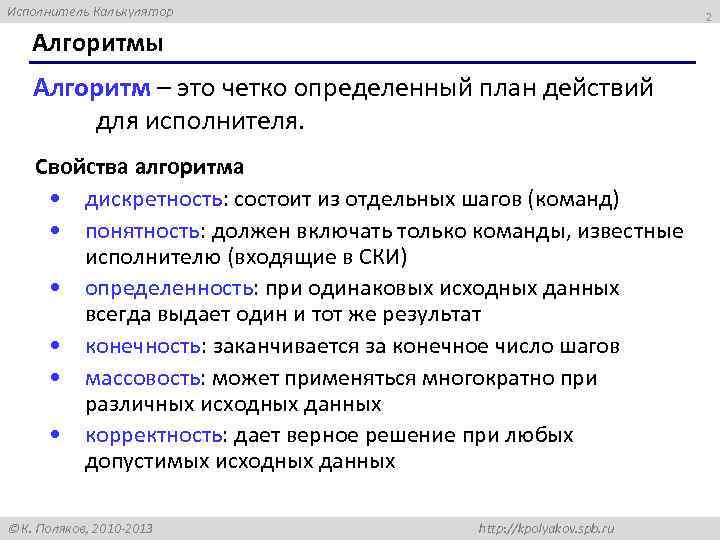 Исполнитель Калькулятор

2

Алгоритмы

Алгоритм – это четко определенный план действий для исполнителя.

Свойства алгоритма

• дискретность: состоит из отдельных шагов (команд)
• понятность: должен включать только команды, известные исполнителю (входящие в СКИ)
• определенность: при одинаковых исходных данных всегда выдает один и тот же результат
• конечность: заканчивается за конечное число шагов
• массовость: может применяться многократно при различных исходных данных
• корректность: дает верное решение при любых допустимых исходных данных

© К. Поляков, 2010-2013

http://kpolyakov.spb.ru